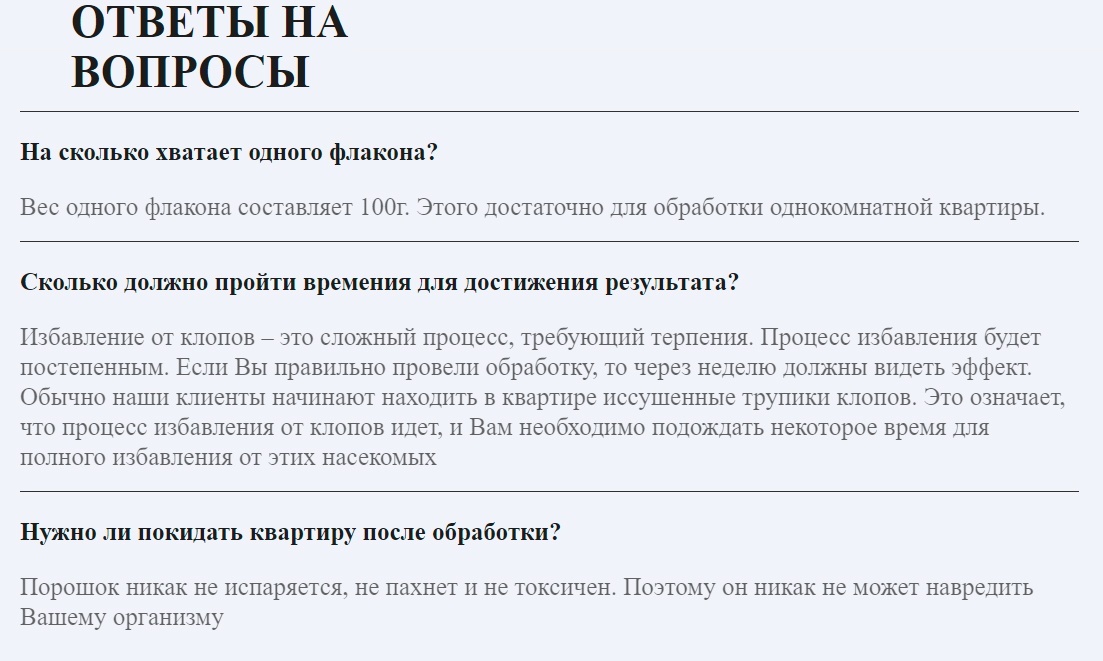 ОТВЕТЫ НА ВОПРОСЫ

На сколько хватает одного флакона?

Вес одного флакона составляет 100г. Этого достаточно для обработки однокомнатной квартиры.

Сколько должно пройти времения для достижения результата?

Избавление от клопов – это сложный процесс, требующий терпения. Процесс избавления будет постепенным. Если Вы правильно провели обработку, то через неделю должны видеть эффект. Обычно наши клиенты начинают находить в квартире иссушенные трупики клопов. Это означает, что процесс избавления от клопов идет, и Вам необходимо подождать некоторое время для полного избавления от этих насекомых

Нужно ли покидать квартиру после обработки?

Порошок никак не испаряется, не пахнет и не токсичен. Поэтому он никак не может навредить Вашему организму